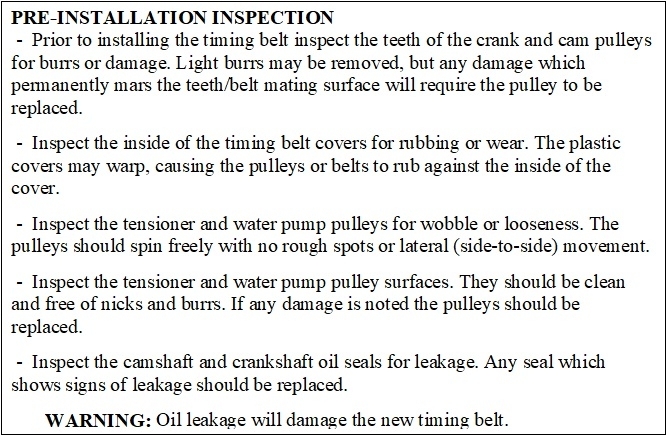 PRE-INSTALLATION INSPECTION

- Prior to installing the timing belt inspect the teeth of the crank and cam pulleys for burrs or damage. Light burrs may be removed, but any damage which permanently mars the teeth/belt mating surface will require the pulley to be replaced.

- Inspect the inside of the timing belt covers for rubbing or wear. The plastic covers may warp, causing the pulleys or belts to rub against the inside of the cover.

- Inspect the tensioner and water pump pulleys for wobble or looseness. The pulleys should spin freely with no rough spots or lateral (side-to-side) movement.

- Inspect the tensioner and water pump pulley surfaces. They should be clean and free of nicks and burrs. If any damage is noted the pulleys should be replaced.

- Inspect the camshaft and crankshaft oil seals for leakage. Any seal which shows signs of leakage should be replaced.

WARNING: Oil leakage will damage the new timing belt.